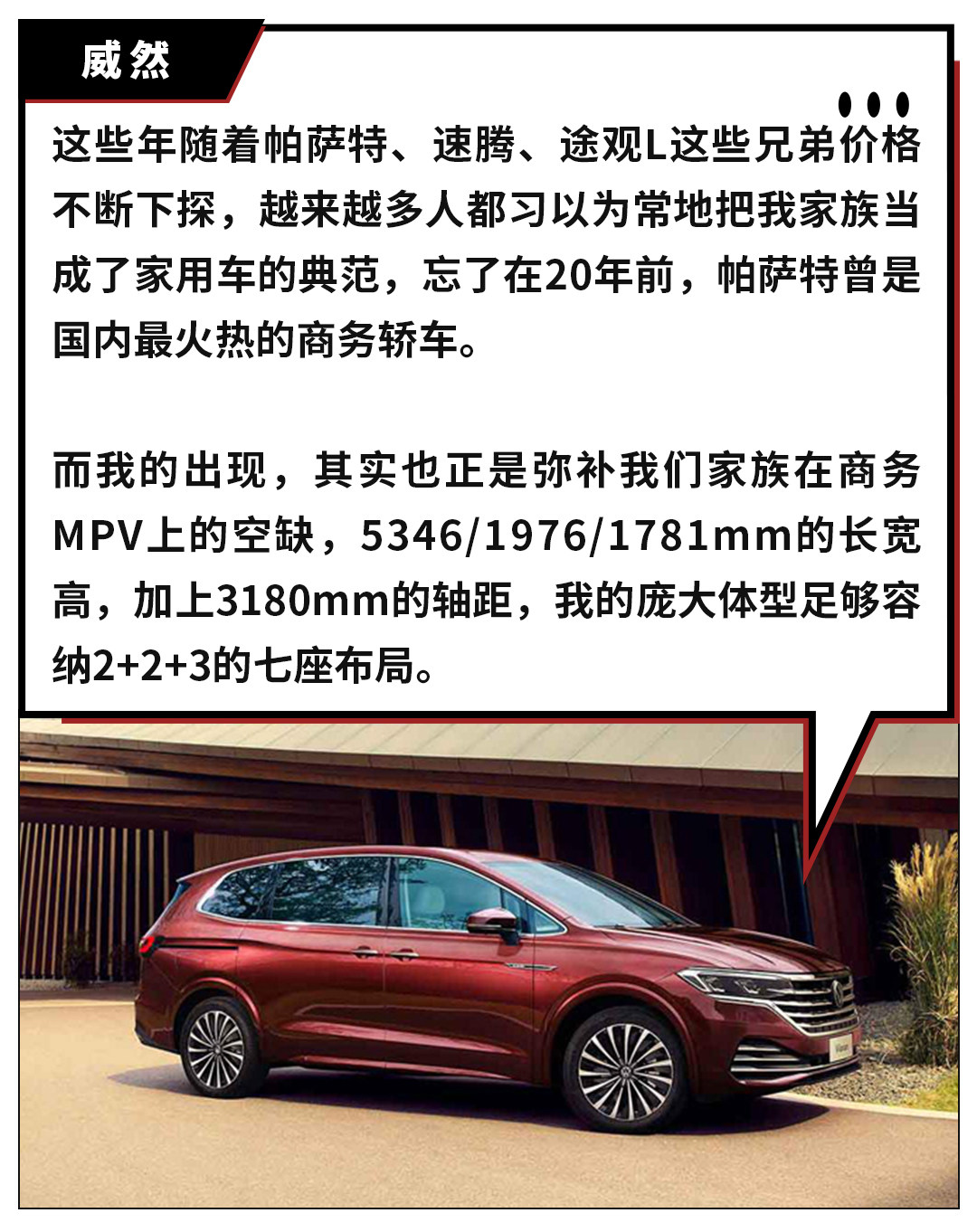 威然

这些年随着帕萨特、速腾、途观L这些兄弟价格不断下探，越来越多人都习以为常地把我家族当成了家用车的典范，忘了在20年前，帕萨特曾是国内最火热的商务轿车。

而我的出现，其实也正是弥补我们家族在商务MPV上的空缺，5346/1976/1781mm的长宽高，加上3180mm的轴距，我的庞大体型足够容纳2+2+3的七座布局。